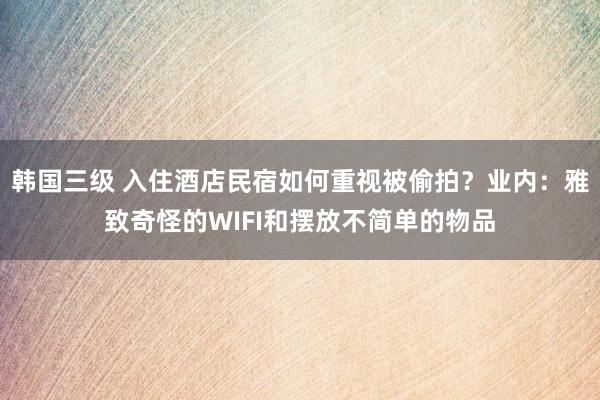 韩国三级 入住酒店民宿如何重视被偷拍？业内：雅致奇怪的WIFI和摆放不简单的物品